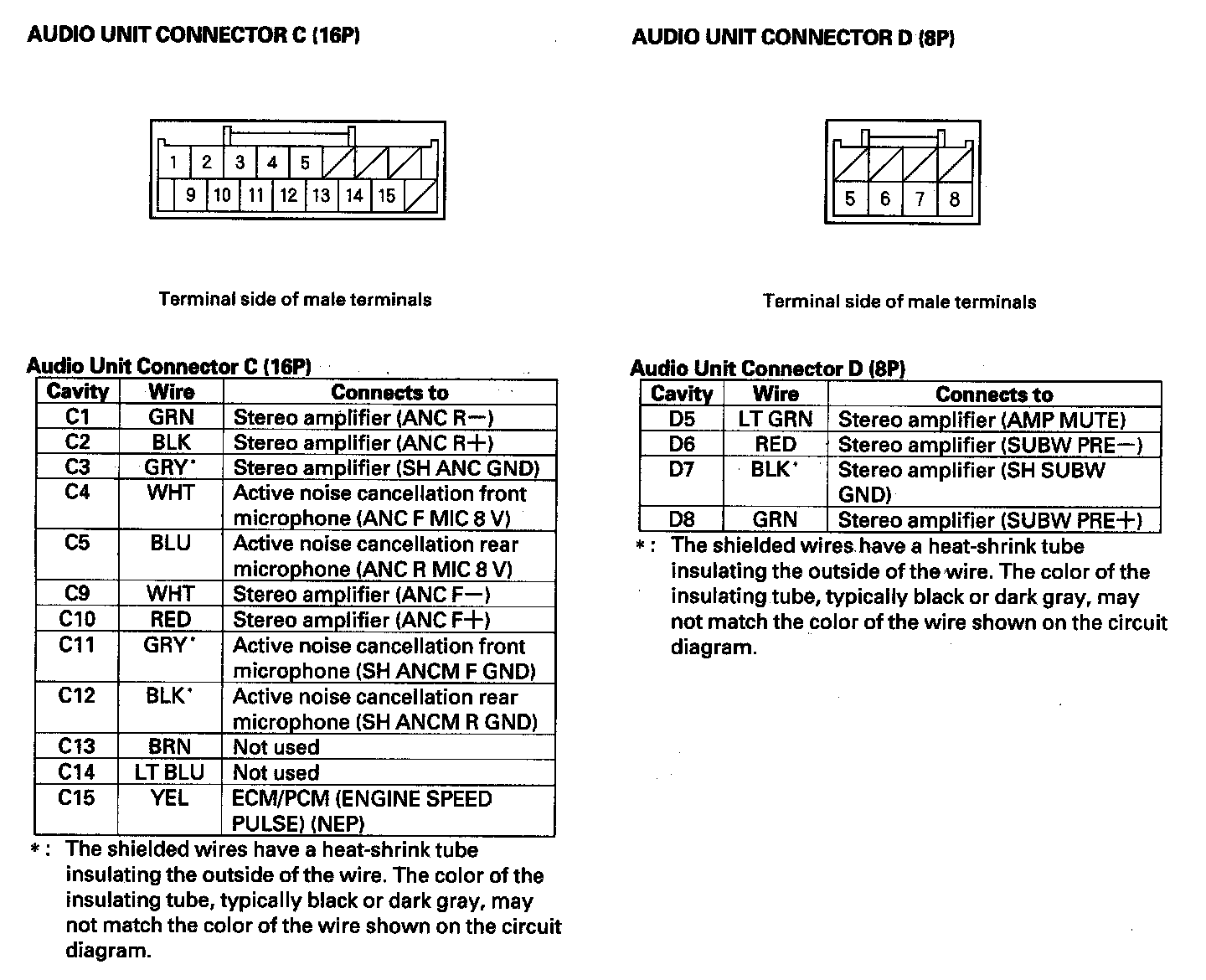 AUDIO UNIT CONNECTOR C (16P)

1 2 3 4 5
9 10 11 12 13 14 15

Terminal side of male terminals

Audio Unit Connector C (16P)

| Cavity | Wire | Connects to |
|---|---|---|
| C1 | GRN | Stereo amplifier (ANC R−) |
| C2 | BLK | Stereo amplifier (ANC R+) |
| C3 | GRY* | Stereo amplifier (SH ANC GND) |
| C4 | WHT | Active noise cancellation front microphone (ANC F MIC 8 V) |
| C5 | BLU | Active noise cancellation rear microphone (ANC R MIC 8 V) |
| C9 | WHT | Stereo amplifier (ANC F−) |
| C10 | RED | Stereo amplifier (ANC F+) |
| C11 | GRY* | Active noise cancellation front microphone (SH ANCM F GND) |
| C12 | BLK* | Active noise cancellation rear microphone (SH ANCM R GND) |
| C13 | BRN | Not used |
| C14 | LT BLU | Not used |
| C15 | YEL | ECM/PCM (ENGINE SPEED PULSE) (NEP) |

*: The shielded wires have a heat-shrink tube insulating the outside of the wire. The color of the insulating tube, typically black or dark gray, may not match the color of the wire shown on the circuit diagram.

AUDIO UNIT CONNECTOR D (8P)

5 6 7 8

Terminal side of male terminals

Audio Unit Connector D (8P)

| Cavity | Wire | Connects to |
|---|---|---|
| D5 | LT GRN | Stereo amplifier (AMP MUTE) |
| D6 | RED | Stereo amplifier (SUBW PRE−) |
| D7 | BLK* | Stereo amplifier (SH SUBW GND) |
| D8 | GRN | Stereo amplifier (SUBW PRE+) |

*: The shielded wires have a heat-shrink tube insulating the outside of the wire. The color of the insulating tube, typically black or dark gray, may not match the color of the wire shown on the circuit diagram.